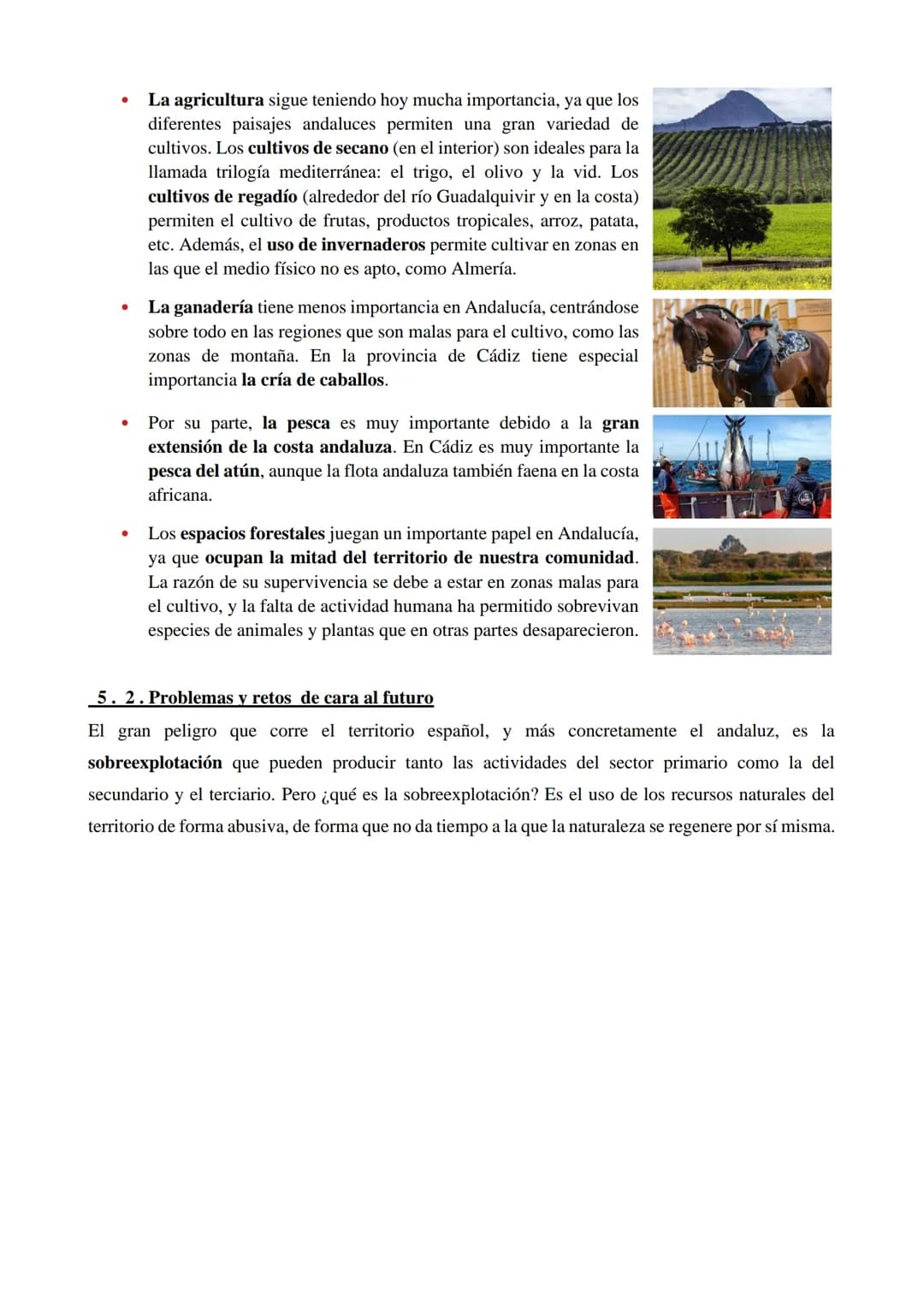 • La agricultura sigue teniendo hoy mucha importancia, ya que los diferentes paisajes andaluces permiten una gran variedad de cultivos. Los cultivos de secano (en el interior) son ideales para la llamada trilogía mediterránea: el trigo, el olivo y la vid. Los cultivos de regadío (alrededor del río Guadalquivir y en la costa) permiten el cultivo de frutas, productos tropicales, arroz, patata, etc. Además, el uso de invernaderos permite cultivar en zonas en las que el medio físico no es apto, como Almería.

• La ganadería tiene menos importancia en Andalucía, centrándose sobre todo en las regiones que son malas para el cultivo, como las zonas de montaña. En la provincia de Cádiz tiene especial importancia la cría de caballos.

• Por su parte, la pesca es muy importante debido a la gran extensión de la costa andaluza. En Cádiz es muy importante la pesca del atún, aunque la flota andaluza también faena en la costa africana.

• Los espacios forestales juegan un importante papel en Andalucía, ya que ocupan la mitad del territorio de nuestra comunidad. La razón de su supervivencia se debe a estar en zonas malas para el cultivo, y la falta de actividad humana ha permitido sobrevivan especies de animales y plantas que en otras partes desaparecieron.

5 . 2 . Problemas y retos de cara al futuro

El gran peligro que corre el territorio español, y más concretamente el andaluz, es la sobreexplotación que pueden producir tanto las actividades del sector primario como la del secundario y el terciario. Pero ¿qué es la sobreexplotación? Es el uso de los recursos naturales del territorio de forma abusiva, de forma que no da tiempo a la que la naturaleza se regenere por sí misma.